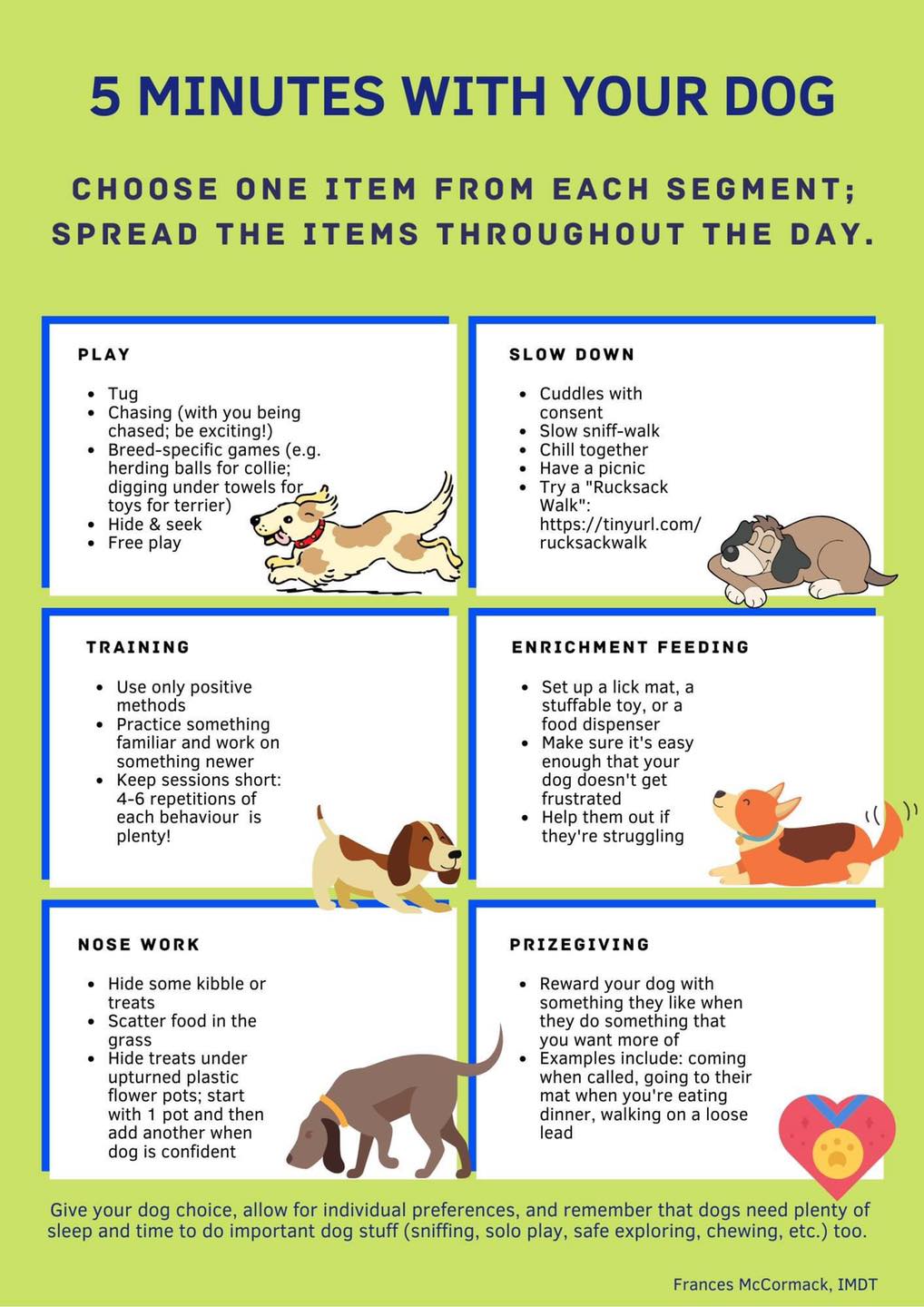 5 MINUTES WITH YOUR DOG

CHOOSE ONE ITEM FROM EACH SEGMENT; SPREAD THE ITEMS THROUGHOUT THE DAY.

PLAY

- Tug
- Chasing (with you being chased; be exciting!)
- Breed-specific games (e.g. herding balls for collie; digging under towels for toys for terrier)
- Hide & seek
- Free play

SLOW DOWN

- Cuddles with consent
- Slow sniff-walk
- Chill together
- Have a picnic
- Try a "Rucksack Walk": https://tinyurl.com/rucksackwalk

TRAINING

- Use only positive methods
- Practice something familiar and work on something newer
- Keep sessions short: 4-6 repetitions of each behaviour is plenty!

ENRICHMENT FEEDING

- Set up a lick mat, a stuffable toy, or a food dispenser
- Make sure it's easy enough that your dog doesn't get frustrated
- Help them out if they're struggling

NOSE WORK

- Hide some kibble or treats
- Scatter food in the grass
- Hide treats under upturned plastic flower pots; start with 1 pot and then add another when dog is confident

PRIZEGIVING

- Reward your dog with something they like when they do something that you want more of
- Examples include: coming when called, going to their mat when you're eating dinner, walking on a loose lead

Give your dog choice, allow for individual preferences, and remember that dogs need plenty of sleep and time to do important dog stuff (sniffing, solo play, safe exploring, chewing, etc.) too.

Frances McCormack, IMDT